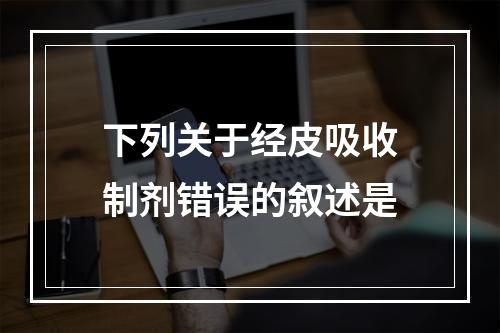 下列关于经皮吸收制剂错误的叙述是